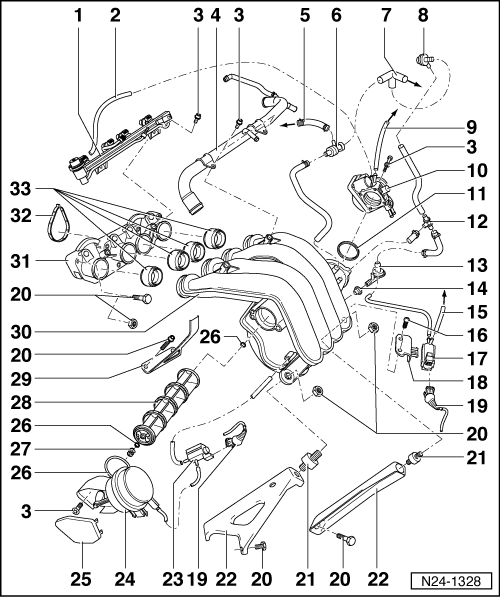 1 2 3 4 3 5 6 7 8

9
3
10
11
12
13
14
15
16
17
18
19
20
21
22

33
32
31
20
30
20
29
28
26
27
26
3
26

25 24 23 19 22 20 21 20 22

N24-1328